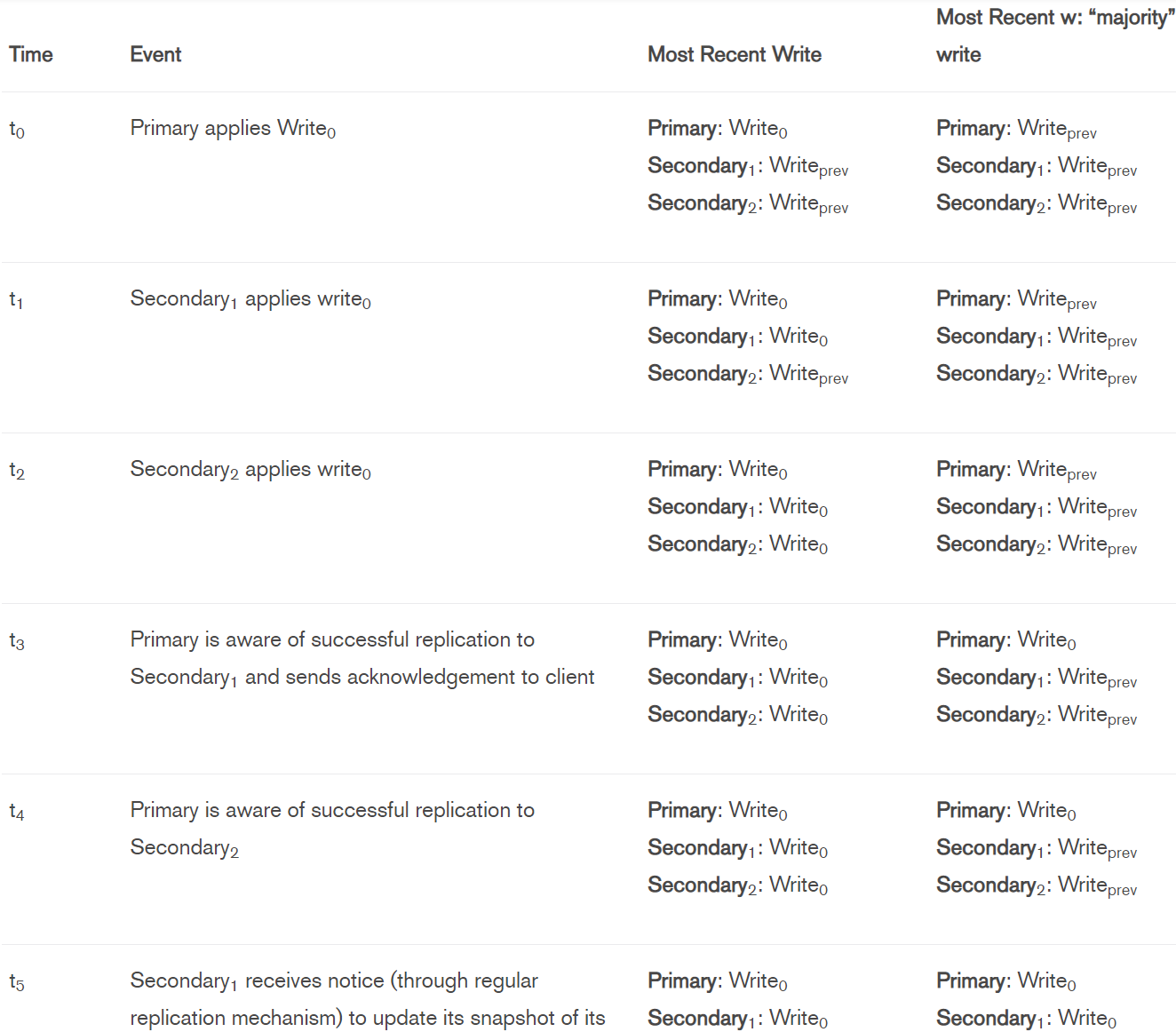 | Time | Event | Most Recent Write | Most Recent w: “majority” write |
|---|---|---|---|
| $t_0$ | Primary applies $Write_0$ | Primary: $Write_0$ Secondary$_1$: $Write_{prev}$ Secondary$_2$: $Write_{prev}$ | Primary: $Write_{prev}$ Secondary$_1$: $Write_{prev}$ Secondary$_2$: $Write_{prev}$ |
| $t_1$ | Secondary$_1$ applies $write_0$ | Primary: $Write_0$ Secondary$_1$: $Write_0$ Secondary$_2$: $Write_{prev}$ | Primary: $Write_{prev}$ Secondary$_1$: $Write_{prev}$ Secondary$_2$: $Write_{prev}$ |
| $t_2$ | Secondary$_2$ applies $write_0$ | Primary: $Write_0$ Secondary$_1$: $Write_0$ Secondary$_2$: $Write_0$ | Primary: $Write_{prev}$ Secondary$_1$: $Write_{prev}$ Secondary$_2$: $Write_{prev}$ |
| $t_3$ | Primary is aware of successful replication to Secondary$_1$ and sends acknowledgement to client | Primary: $Write_0$ Secondary$_1$: $Write_0$ Secondary$_2$: $Write_0$ | Primary: $Write_0$ Secondary$_1$: $Write_{prev}$ Secondary$_2$: $Write_{prev}$ |
| $t_4$ | Primary is aware of successful replication to Secondary$_2$ | Primary: $Write_0$ Secondary$_1$: $Write_0$ Secondary$_2$: $Write_0$ | Primary: $Write_0$ Secondary$_1$: $Write_{prev}$ Secondary$_2$: $Write_{prev}$ |
| $t_5$ | Secondary$_1$ receives notice (through regular replication mechanism) to update its snapshot of its | Primary: $Write_0$ Secondary$_1$: $Write_0$ | Primary: $Write_0$ Secondary$_1$: $Write_0$ |